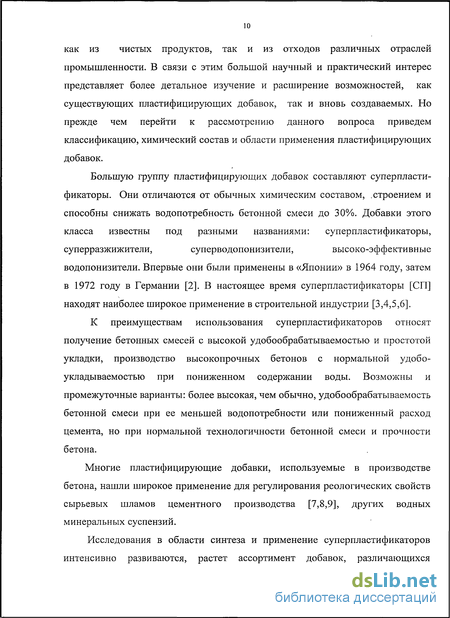 10

как из чистых продуктов, так и из отходов различных отраслей промышленности. В связи с этим большой научный и практический интерес представляет более детальное изучение и расширение возможностей, как существующих пластифицирующих добавок, так и вновь создаваемых. Но прежде чем перейти к рассмотрению данного вопроса приведем классификацию, химический состав и области применения пластифицирующих добавок.

Большую группу пластифицирующих добавок составляют суперпластификаторы. Они отличаются от обычных химическим составом, .строением и способны снижать водопотребность бетонной смеси до 30%. Добавки этого класса известны под разными названиями: суперпластификаторы, суперразжижители, суперводопонизители, высоко-эффективные водопонизители. Впервые они были применены в «Японии» в 1964 году, затем в 1972 году в Германии [2]. В настоящее время суперпластификаторы [СП] находят наиболее широкое применение в строительной индустрии [3,4,5,6].

К преимуществам использования суперпластификаторов относят получение бетонных смесей с высокой удобообрабатываемостью и простотой укладки, производство высокопрочных бетонов с нормальной удобоукладываемостью при пониженном содержании воды. Возможны и промежуточные варианты: более высокая, чем обычно, удобообрабатываемость бетонной смеси при ее меньшей водопотребности или пониженный расход цемента, но при нормальной технологичности бетонной смеси и прочности бетона.

Многие пластифицирующие добавки, используемые в производстве бетона, нашли широкое применение для регулирования реологических свойств сырьевых шламов цементного производства [7,8,9], других водных минеральных суспензий.

Исследования в области синтеза и применение суперпластификаторов интенсивно развиваются, растет ассортимент добавок, различающихся

dsLib.net
библиотека диссертаций